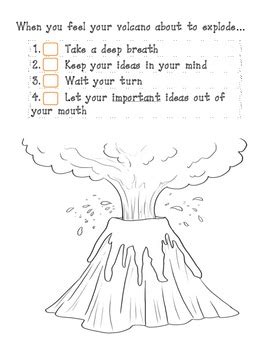 When you feel your volcano about to explode...

1. Take a deep breath
2. Keep your ideas in your mind
3. Wait your turn
4. Let your important ideas out of your mouth